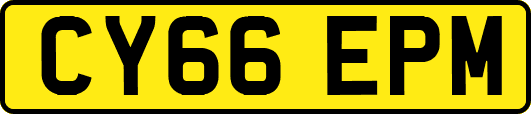 CY66 EPM